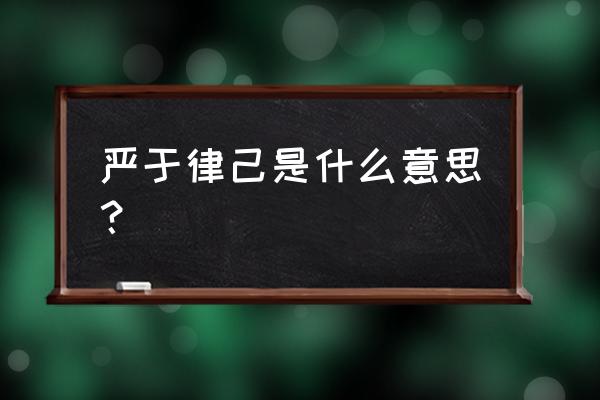 严于律己是什么意思？